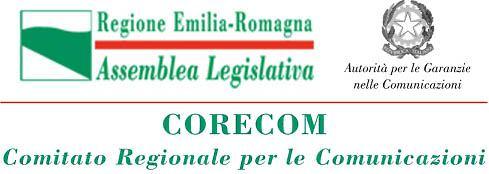 Regione Emilia-Romagna
Assemblea Legislativa

Autorità per le Garanzie
nelle Comunicazioni

CORECOM
Comitato Regionale per le Comunicazioni